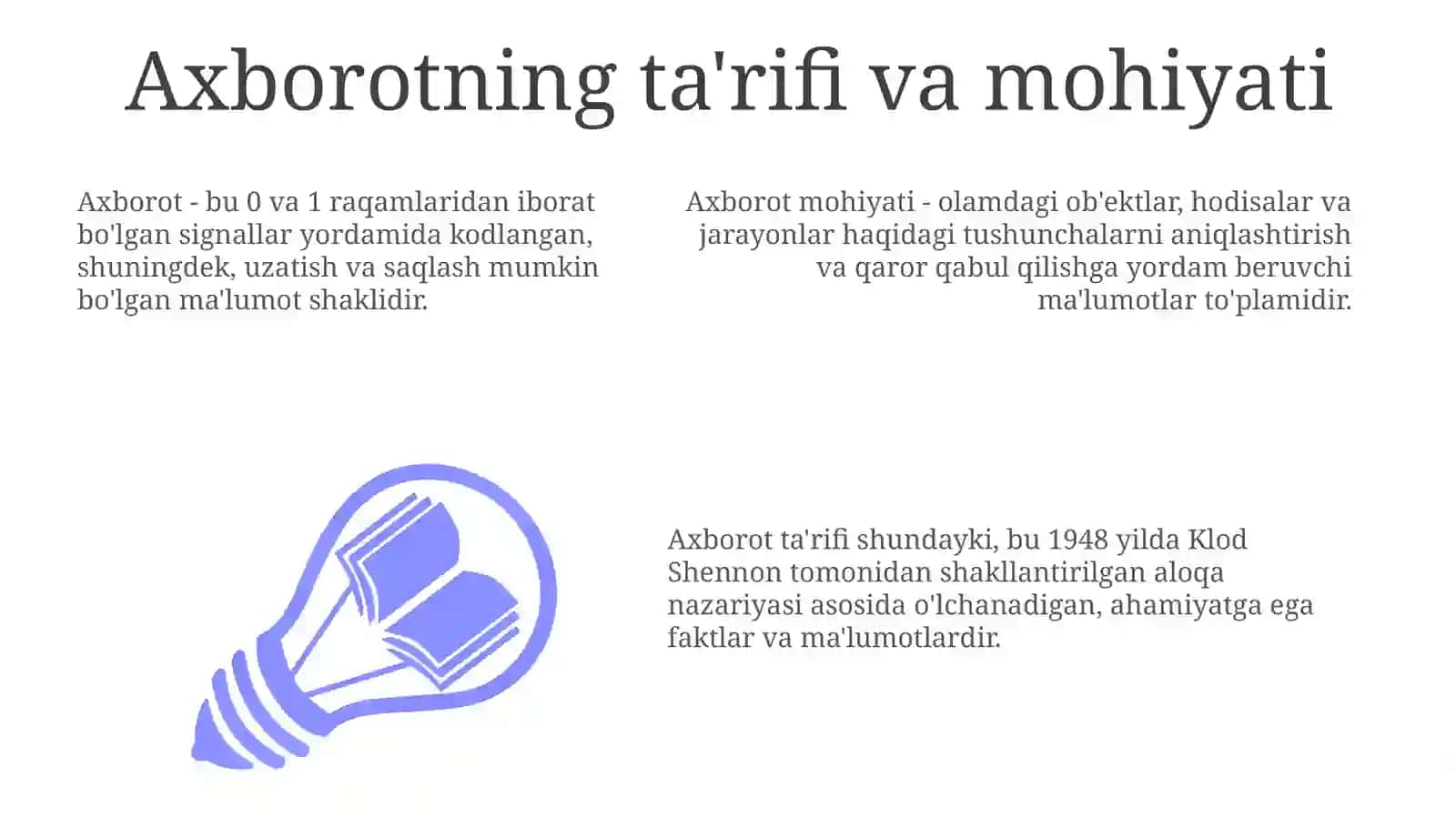 Axborotning ta'rifi va mohiyati

Axborot - bu 0 va 1 raqamlaridan iborat bo'lgan signallar yordamida kodlangan, shuningdek, uzatish va saqlash mumkin bo'lgan ma'lumot shaklidir.

Axborot mohiyati - olamdagi ob'ektlar, hodisalar va jarayonlar haqidagi tushunchalarni aniqlashtirish va qaror qabul qilishga yordam beruvchi ma'lumotlar to'plamidir.

Axborot ta'rifi shundayki, bu 1948 yilda Klod Shennon tomonidan shakllantirilgan aloqa nazariyasi asosida o'lchanadigan, ahamiyatga ega faktlar va ma'lumotlardir.